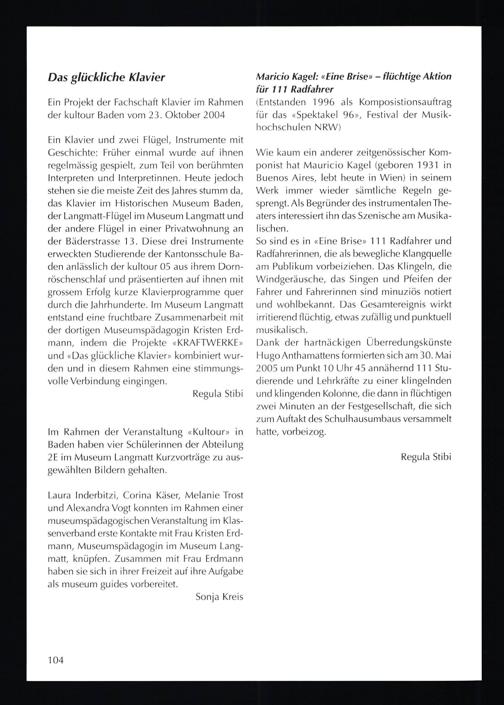 Das glückliche Klavier

Ein Projekt der Fachschaft Klavier im Rahmen der kultour Baden vom 23. Oktober 2004

Ein Klavier und zwei Flügel, Instrumente mit Geschichte: Früher einmal wurde auf ihnen regelmässig gespielt, zum Teil von berühmten Interpreten und Interpretinnen. Heute jedoch stehen sie die meiste Zeit des Jahres stumm da, das Klavier im Historischen Museum Baden, der Langmatt-Flügel im Museum Langmatt und der andere Flügel in einer Privatwohnung an der Bäderstrasse 13. Diese drei Instrumente erweckten Studierende der Kantonsschule Baden anlässlich der kultour 05 aus ihrem Dornröschenschlaf und präsentierten auf ihnen mit grossem Erfolg kurze Klavierprogramme quer durch die Jahrhunderte. Im Museum Langmatt entstand eine fruchtbare Zusammenarbeit mit der dortigen Museumspädagogin Kristen Erdmann, indem die Projekte «KRAFTWERKE» und «Das glückliche Klavier» kombiniert wurden und in diesem Rahmen eine stimmungsvolle Verbindung eingingen.

Regula Stibi

Im Rahmen der Veranstaltung «Kultour» in Baden haben vier Schülerinnen der Abteilung 2E im Museum Langmatt Kurzvorträge zu ausgewählten Bildern gehalten.

Laura Inderbitzi, Corina Käser, Melanie Trost und Alexandra Vogt konnten im Rahmen einer museumspädagogischen Veranstaltung im Klassenverband erste Kontakte mit Frau Kristen Erdmann, Museumspädagogin im Museum Langmatt, knüpfen. Zusammen mit Frau Erdmann haben sie sich in ihrer Freizeit auf ihre Aufgabe als museum guides vorbereitet.

Sonja Kreis

Maricio Kagel: «Eine Brise» – flüchtige Aktion für 111 Radfahrer
(Entstanden 1996 als Kompositionsauftrag für das «Spektakel 96», Festival der Musikhochschulen NRW)

Wie kaum ein anderer zeitgenössischer Komponist hat Mauricio Kagel (geboren 1931 in Buenos Aires, lebt heute in Wien) in seinem Werk immer wieder sämtliche Regeln gesprengt. Als Begründer des instrumentalen Theaters interessiert ihn das Szenische am Musikalischen.
So sind es in «Eine Brise» 111 Radfahrer und Radfahrerinnen, die als bewegliche Klangquelle am Publikum vorbeiziehen. Das Klingeln, die Windgeräusche, das Singen und Pfeifen der Fahrer und Fahrerinnen sind minuziös notiert und wohlbekannt. Das Gesamtereignis wirkt irritierend flüchtig, etwas zufällig und punktuell musikalisch.
Dank der hartnäckigen Überredungskünste Hugo Anthamattens formierten sich am 30. Mai 2005 um Punkt 10 Uhr 45 annähernd 111 Studierende und Lehrkräfte zu einer klingelnden und klingenden Kolonne, die dann in flüchtigen zwei Minuten an der Festgesellschaft, die sich zum Auftakt des Schulhausumbaus versammelt hatte, vorbeizog.

Regula Stibi

104